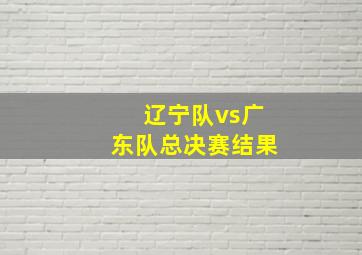 辽宁队vs广东队总决赛结果